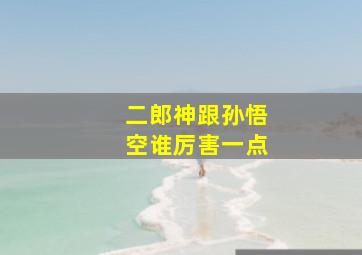 二郎神跟孙悟空谁厉害一点